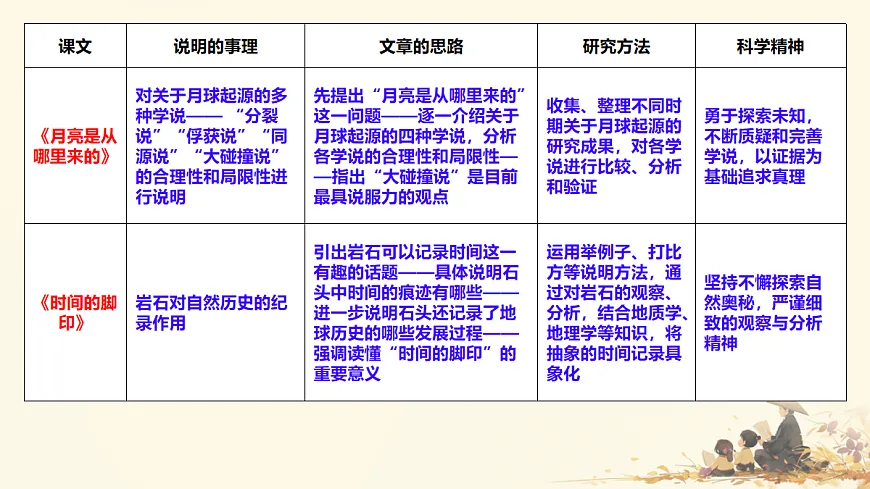 | 课文 | 说明的事理 | 文章的思路 | 研究方法 | 科学精神 |
|---|---|---|---|---|
| 《月亮是从哪里来的》 | 对关于月球起源的多种学说——“分裂说”“俘获说”“同源说”“大碰撞说”的合理性和局限性进行说明 | 先提出“月亮是从哪里来的”这一问题——逐一介绍关于月球起源的四种学说，分析各学说的合理性和局限性——指出“大碰撞说”是目前最具说服力的观点 | 收集、整理不同时期关于月球起源的研究成果，对各学说进行比较、分析和验证 | 勇于探索未知，不断质疑和完善学说，以证据为基础追求真理 |
| 《时间的脚印》 | 岩石对自然历史的纪录作用 | 引出岩石可以记录时间这一有趣的话题——具体说明石头中时间的痕迹有哪些——进一步说明石头还记录了地球历史的哪些发展过程——强调读懂“时间的脚印”的重要意义 | 运用举例子、打比方等说明方法，通过对岩石的观察、分析，结合地质学、地理学等知识，将抽象的时间记录具象化 | 坚持不懈探索自然奥秘，严谨细致的观察与分析精神 |